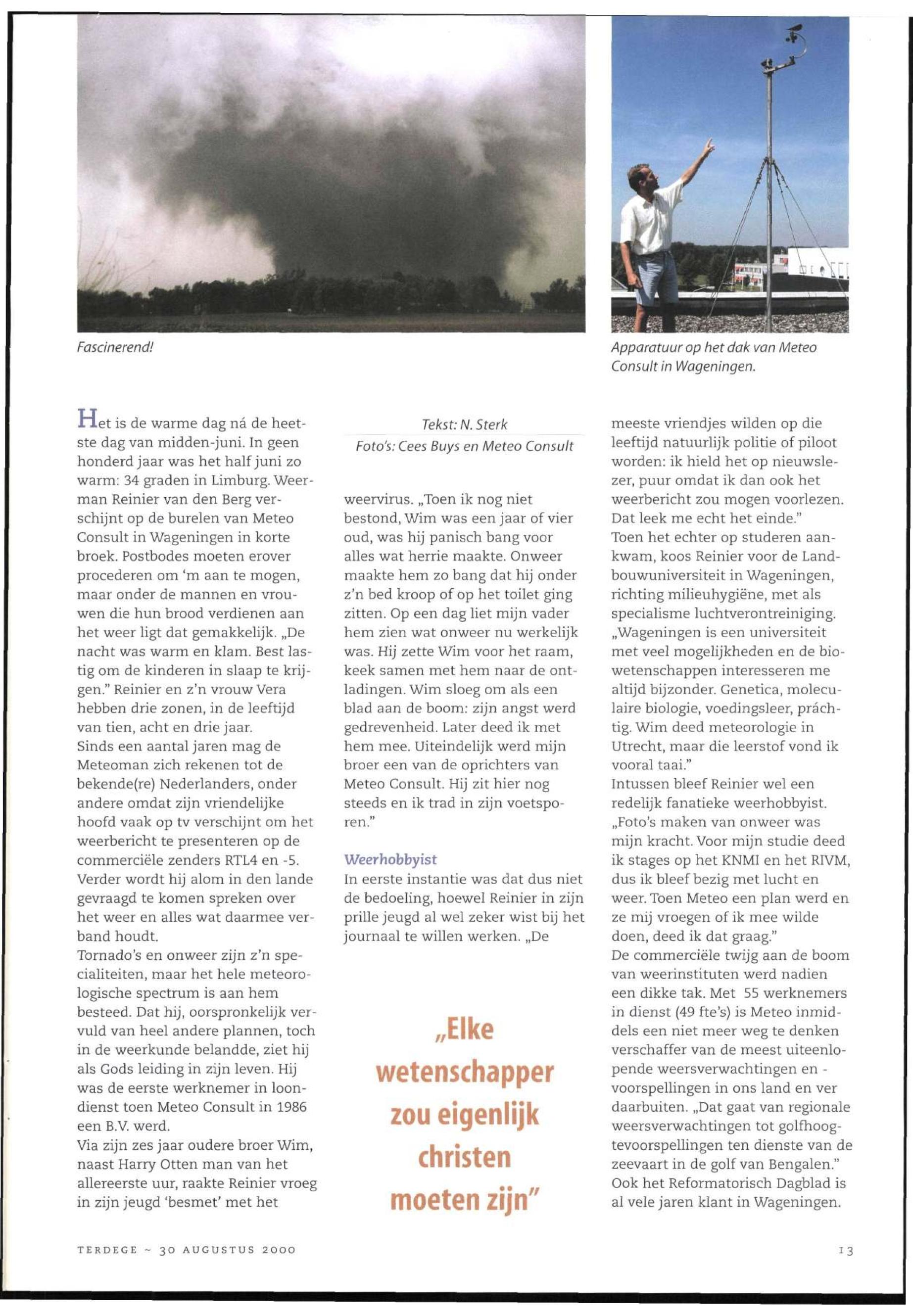 Fascinerend!

Apparatuur op het dak van Meteo Consult in Wageningen.

Het is de warme dag ná de heetste dag van midden-juni. In geen honderd jaar was het half juni zo warm: 34 graden in Limburg. Weerman Reinier van den Berg verschijnt op de burelen van Meteo Consult in Wageningen in korte broek. Postbodes moeten erover procederen om 'm aan te mogen, maar onder de mannen en vrouwen die hun brood verdienen aan het weer ligt dat gemakkelijk. „De nacht was warm en klam. Best lastig om de kinderen in slaap te krijgen." Reinier en z'n vrouw Vera hebben drie zonen, in de leeftijd van tien, acht en drie jaar.
Sinds een aantal jaren mag de Meteoman zich rekenen tot de bekende(re) Nederlanders, onder andere omdat zijn vriendelijke hoofd vaak op tv verschijnt om het weerbericht te presenteren op de commerciële zenders RTL4 en -5. Verder wordt hij alom in den lande gevraagd te komen spreken over het weer en alles wat daarmee verband houdt.
Tornado's en onweer zijn z'n specialiteiten, maar het hele meteorologische spectrum is aan hem besteed. Dat hij, oorspronkelijk vervuld van heel andere plannen, toch in de weerkunde belandde, ziet hij als Gods leiding in zijn leven. Hij was de eerste werknemer in loondienst toen Meteo Consult in 1986 een B.V. werd.
Via zijn zes jaar oudere broer Wim, naast Harry Otten man van het allereerste uur, raakte Reinier vroeg in zijn jeugd 'besmet' met het

Tekst: N. Sterk
Foto's: Cees Buys en Meteo Consult

weervirus. „Toen ik nog niet bestond, Wim was een jaar of vier oud, was hij panisch bang voor alles wat herrie maakte. Onweer maakte hem zo bang dat hij onder z'n bed kroop of op het toilet ging zitten. Op een dag liet mijn vader hem zien wat onweer nu werkelijk was. Hij zette Wim voor het raam, keek samen met hem naar de ontladingen. Wim sloeg om als een blad aan de boom: zijn angst werd gedrevenheid. Later deed ik met hem mee. Uiteindelijk werd mijn broer een van de oprichters van Meteo Consult. Hij zit hier nog steeds en ik trad in zijn voetsporen."

Weerhobbyist
In eerste instantie was dat dus niet de bedoeling, hoewel Reinier in zijn prille jeugd al wel zeker wist bij het journaal te willen werken. „De

„Elke wetenschapper zou eigenlijk christen moeten zijn"

meeste vriendjes wilden op die leeftijd natuurlijk politie of piloot worden: ik hield het op nieuwslezer, puur omdat ik dan ook het weerbericht zou mogen voorlezen. Dat leek me echt het einde."
Toen het echter op studeren aankwam, koos Reinier voor de Landbouwuniversiteit in Wageningen, richting milieuhygiëne, met als specialisme luchtverontreiniging. „Wageningen is een universiteit met veel mogelijkheden en de biowetenschappen interesseren me altijd bijzonder. Genetica, moleculaire biologie, voedingsleer, práchtig. Wim deed meteorologie in Utrecht, maar die leerstof vond ik vooral taai."
Intussen bleef Reinier wel een redelijk fanatieke weerhobbyist. „Foto's maken van onweer was mijn kracht. Voor mijn studie deed ik stages op het KNMI en het RIVM, dus ik bleef bezig met lucht en weer. Toen Meteo een plan werd en ze mij vroegen of ik mee wilde doen, deed ik dat graag."
De commerciële twijg aan de boom van weerinstituten werd nadien een dikke tak. Met 55 werknemers in dienst (49 fte's) is Meteo inmiddels een niet meer weg te denken verschaffer van de meest uiteenlopende weersverwachtingen en -voorspellingen in ons land en ver daarbuiten. „Dat gaat van regionale weersverwachtingen tot golfhoogtevoorspellingen ten dienste van de zeevaart in de golf van Bengalen." Ook het Reformatorisch Dagblad is al vele jaren klant in Wageningen.

TERDEGE ~ 30 AUGUSTUS 2000

13